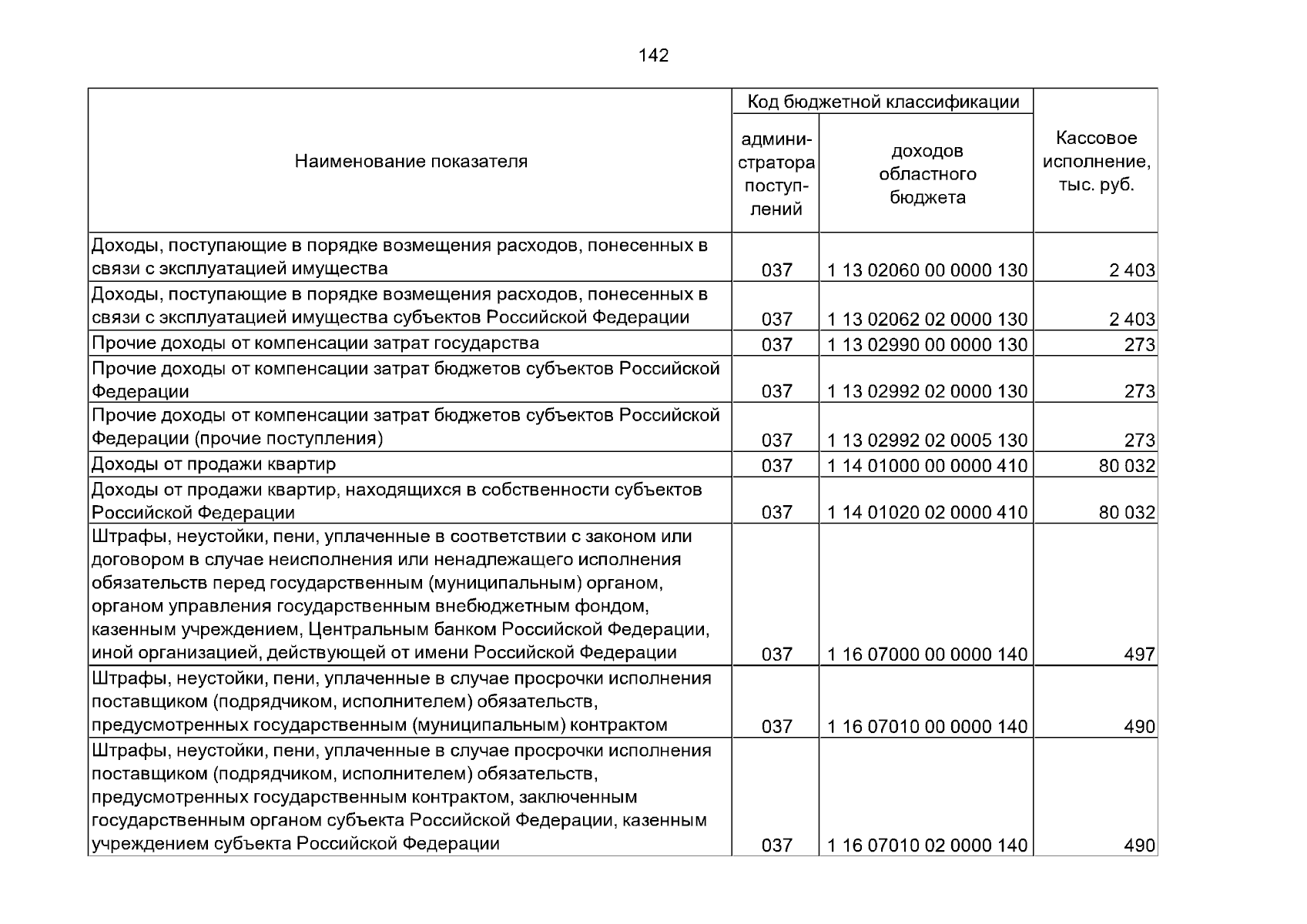 142

| Наименование показателя | Код бюджетной классификации: администратора поступлений | Код бюджетной классификации: доходов областного бюджета | Кассовое исполнение, тыс. руб. |
|---|---|---|---|
| Доходы, поступающие в порядке возмещения расходов, понесенных в связи с эксплуатацией имущества | 037 | 1 13 02060 00 0000 130 | 2 403 |
| Доходы, поступающие в порядке возмещения расходов, понесенных в связи с эксплуатацией имущества субъектов Российской Федерации | 037 | 1 13 02062 02 0000 130 | 2 403 |
| Прочие доходы от компенсации затрат государства | 037 | 1 13 02990 00 0000 130 | 273 |
| Прочие доходы от компенсации затрат бюджетов субъектов Российской Федерации | 037 | 1 13 02992 02 0000 130 | 273 |
| Прочие доходы от компенсации затрат бюджетов субъектов Российской Федерации (прочие поступления) | 037 | 1 13 02992 02 0005 130 | 273 |
| Доходы от продажи квартир | 037 | 1 14 01000 00 0000 410 | 80 032 |
| Доходы от продажи квартир, находящихся в собственности субъектов Российской Федерации | 037 | 1 14 01020 02 0000 410 | 80 032 |
| Штрафы, неустойки, пени, уплаченные в соответствии с законом или договором в случае неисполнения или ненадлежащего исполнения обязательств перед государственным (муниципальным) органом, органом управления государственным внебюджетным фондом, казенным учреждением, Центральным банком Российской Федерации, иной организацией, действующей от имени Российской Федерации | 037 | 1 16 07000 00 0000 140 | 497 |
| Штрафы, неустойки, пени, уплаченные в случае просрочки исполнения поставщиком (подрядчиком, исполнителем) обязательств, предусмотренных государственным (муниципальным) контрактом | 037 | 1 16 07010 00 0000 140 | 490 |
| Штрафы, неустойки, пени, уплаченные в случае просрочки исполнения поставщиком (подрядчиком, исполнителем) обязательств, предусмотренных государственным контрактом, заключенным государственным органом субъекта Российской Федерации, казенным учреждением субъекта Российской Федерации | 037 | 1 16 07010 02 0000 140 | 490 |